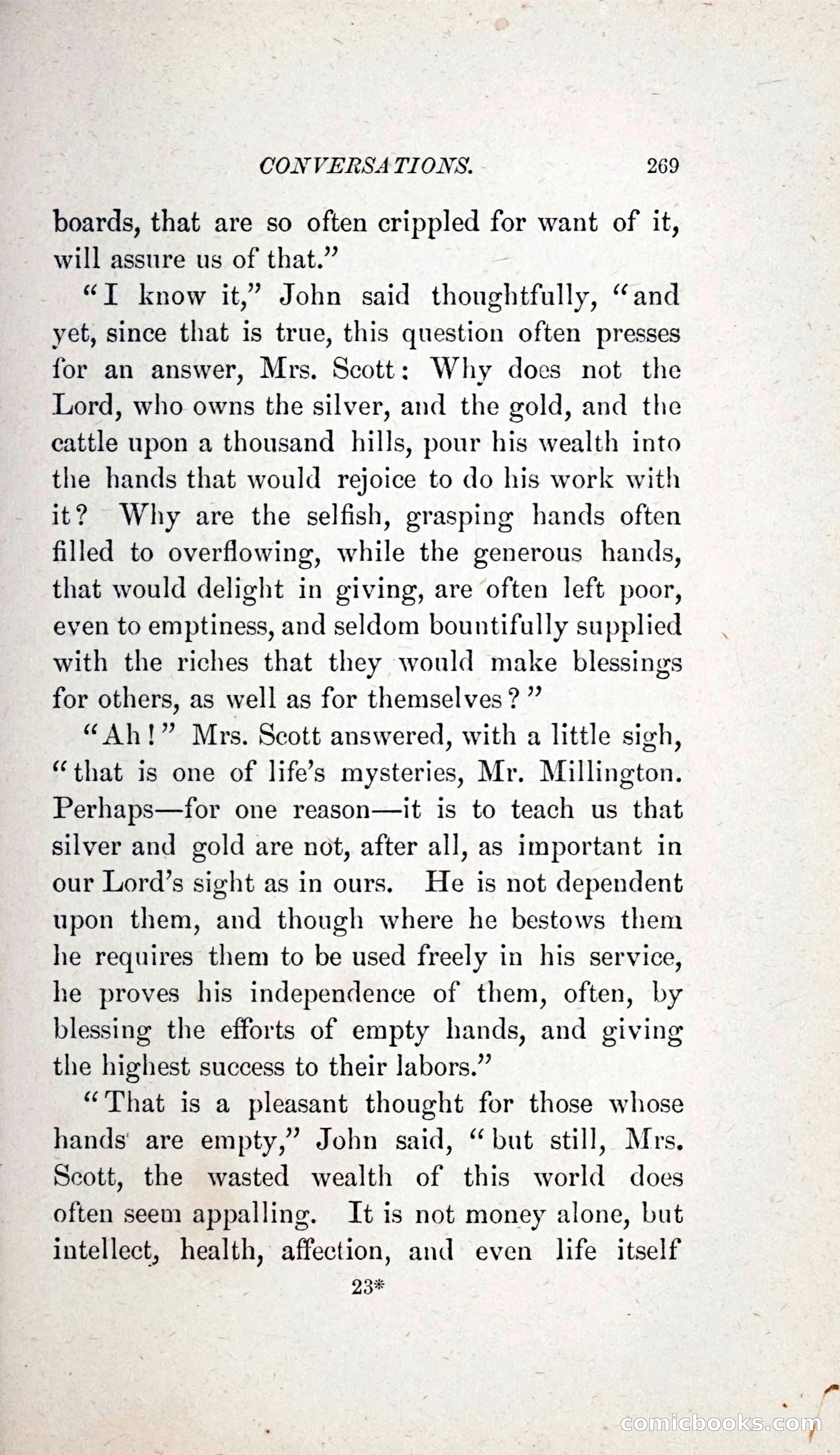 CONVERSATIONS. 269

boards, that are so often crippled for want of it, will assure us of that."

"I know it," John said thoughtfully, "and yet, since that is true, this question often presses for an answer, Mrs. Scott: Why does not the Lord, who owns the silver, and the gold, and the cattle upon a thousand hills, pour his wealth into the hands that would rejoice to do his work with it? Why are the selfish, grasping hands often filled to overflowing, while the generous hands, that would delight in giving, are often left poor, even to emptiness, and seldom bountifully supplied with the riches that they would make blessings for others, as well as for themselves?"

"Ah!" Mrs. Scott answered, with a little sigh, "that is one of life's mysteries, Mr. Millington. Perhaps—for one reason—it is to teach us that silver and gold are not, after all, as important in our Lord's sight as in ours. He is not dependent upon them, and though where he bestows them he requires them to be used freely in his service, he proves his independence of them, often, by blessing the efforts of empty hands, and giving the highest success to their labors."

"That is a pleasant thought for those whose hands are empty," John said, "but still, Mrs. Scott, the wasted wealth of this world does often seem appalling. It is not money alone, but intellect, health, affection, and even life itself

23*

comicbooks.com